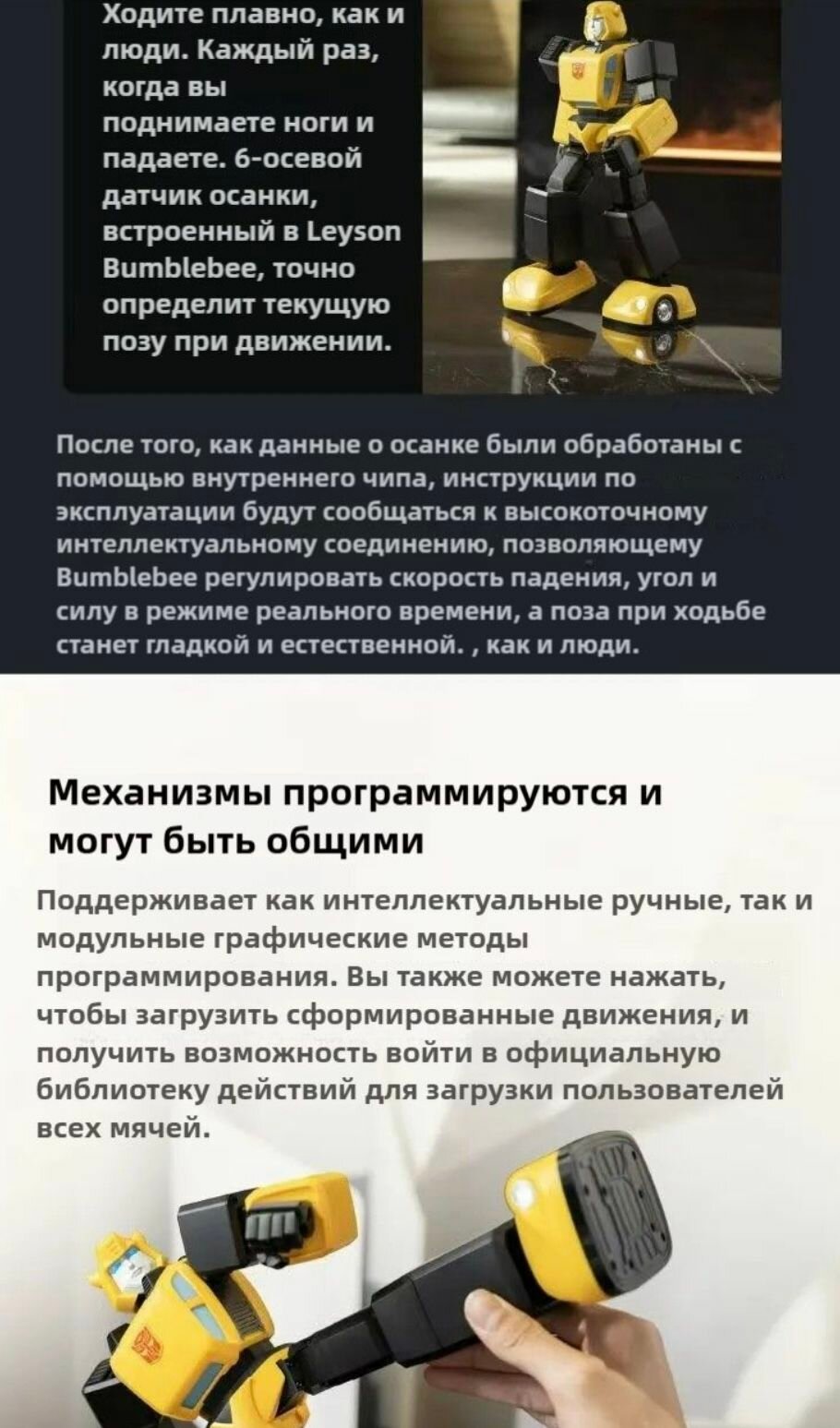 Ходите плавно, как и люди. Каждый раз, когда вы поднимаете ноги и падаете. 6-осевой датчик осанки, встроенный в Leyson Bumblebee, точно определит текущую позу при движении.

После того, как данные о осанке были обработаны с помощью внутреннего чипа, инструкции по эксплуатации будут сообщаться к высокоточному интеллектуальному соединению, позволяющему Bumblebee регулировать скорость падения, угол и силу в режиме реального времени, а поза при ходьбе станет гладкой и естественной. , как и люди.

Механизмы программируются и могут быть общими

Поддерживает как интеллектуальные ручные, так и модульные графические методы программирования. Вы также можете нажать, чтобы загрузить сформированные движения, и получить возможность войти в официальную библиотеку действий для загрузки пользователей всех мячей.